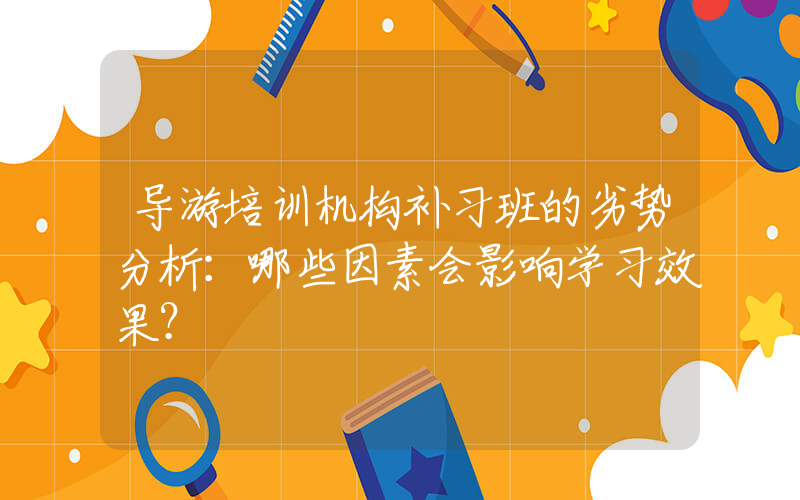 导游培训机构补习班的劣势分析：哪些因素会影响学习效果？